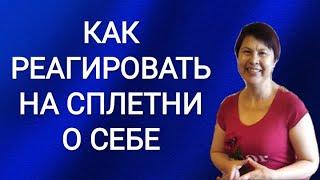 КАК РЕАГИРОВАТЬ НА СПЛЕТНИ О СЕБЕ